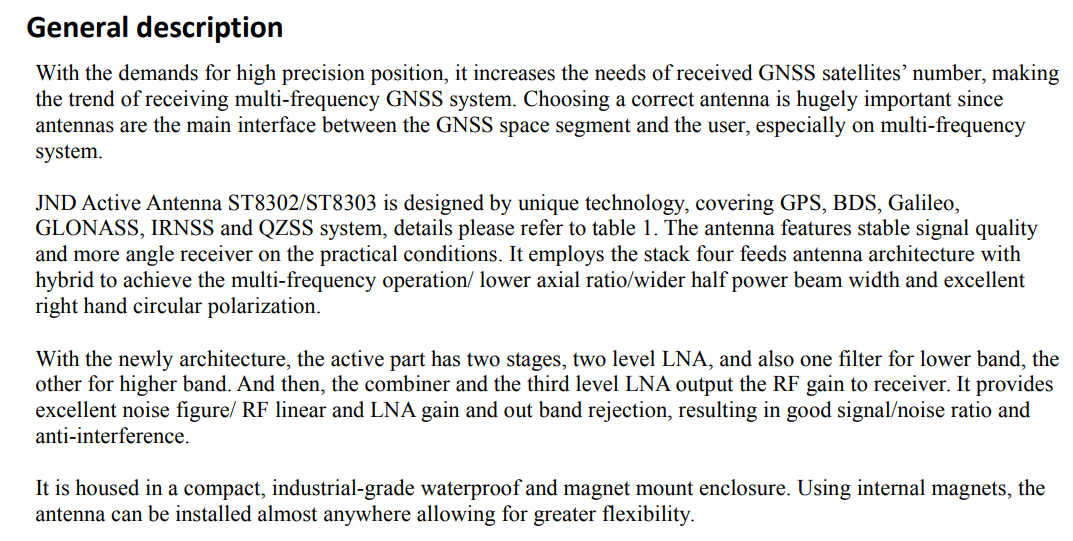 General description

With the demands for high precision position, it increases the needs of received GNSS satellites' number, making the trend of receiving multi-frequency GNSS system. Choosing a correct antenna is hugely important since antennas are the main interface between the GNSS space segment and the user, especially on multi-frequency system.

JND Active Antenna ST8302/ST8303 is designed by unique technology, covering GPS, BDS, Galileo, GLONASS, IRNSS and QZSS system, details please refer to table 1. The antenna features stable signal quality and more angle receiver on the practical conditions. It employs the stack four feeds antenna architecture with hybrid to achieve the multi-frequency operation/ lower axial ratio/wider half power beam width and excellent right hand circular polarization.

With the newly architecture, the active part has two stages, two level LNA, and also one filter for lower band, the other for higher band. And then, the combiner and the third level LNA output the RF gain to receiver. It provides excellent noise figure/ RF linear and LNA gain and out band rejection, resulting in good signal/noise ratio and anti-interference.

It is housed in a compact, industrial-grade waterproof and magnet mount enclosure. Using internal magnets, the antenna can be installed almost anywhere allowing for greater flexibility.